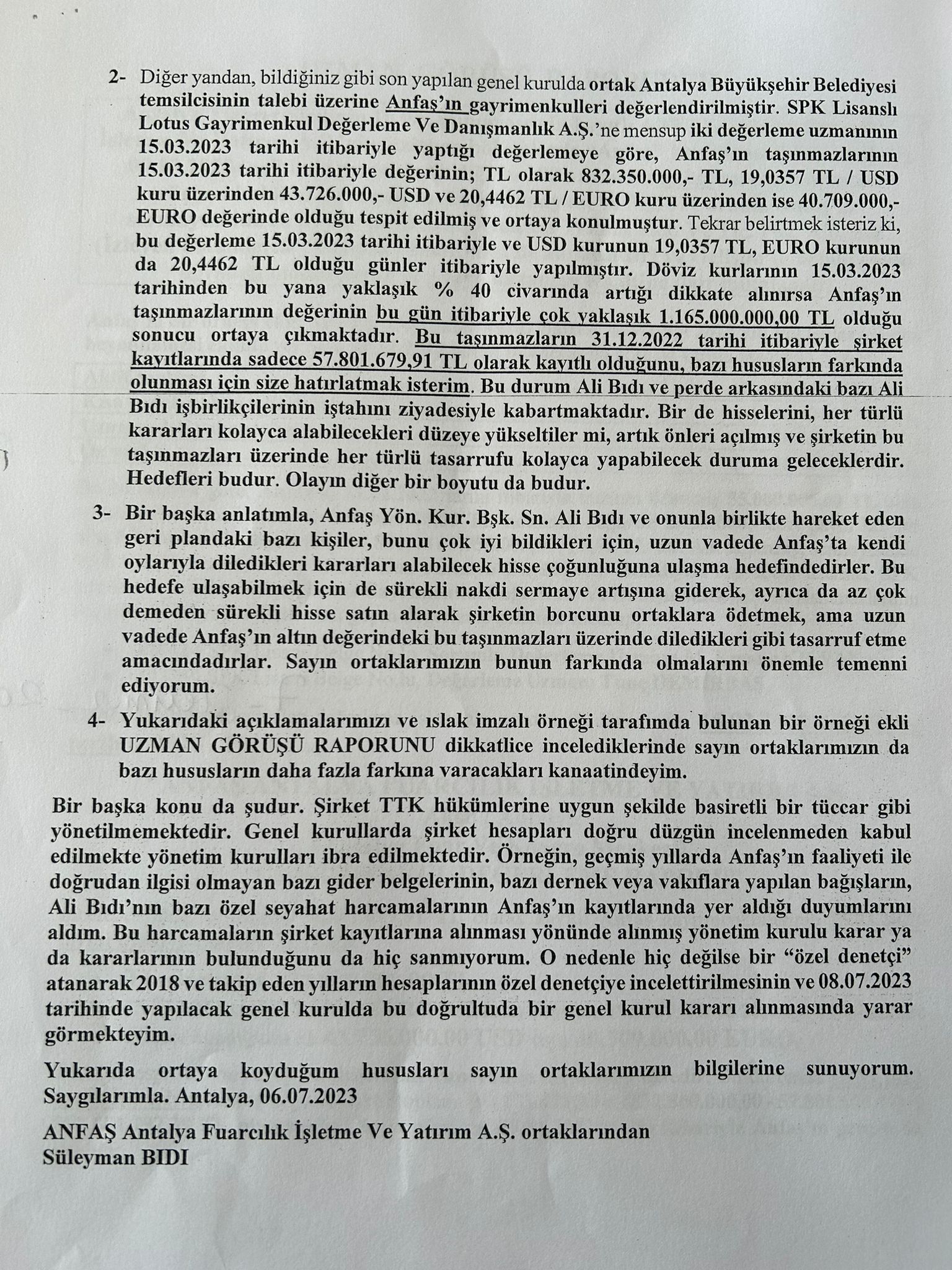 2- Diğer yandan, bildiğiniz gibi son yapılan genel kurulda ortak Antalya Büyükşehir Belediyesi temsilcisinin talebi üzerine Anfaş'ın gayrimenkulleri değerlendirilmiştir. SPK Lisanslı Lotus Gayrimenkul Değerleme Ve Danışmanlık A.Ş.'ne mensup iki değerleme uzmanının 15.03.2023 tarihi itibariyle yaptığı değerlemeye göre, Anfaş'ın taşınmazlarının 15.03.2023 tarihi itibariyle değerinin; TL olarak 832.350.000,- TL, 19,0357 TL / USD kuru üzerinden 43.726.000,- USD ve 20,4462 TL / EURO kuru üzerinden ise 40.709.000,- EURO değerinde olduğu tespit edilmiş ve ortaya konulmuştur. Tekrar belirtmek isteriz ki, bu değerleme 15.03.2023 tarihi itibariyle ve USD kurunun 19,0357 TL, EURO kurunun da 20,4462 TL olduğu günler itibariyle yapılmıştır. Döviz kurlarının 15.03.2023 tarihinden bu yana yaklaşık % 40 civarında artığı dikkate alınırsa Anfaş'ın taşınmazlarının değerinin bu gün itibariyle çok yaklaşık 1.165.000.000,00 TL olduğu sonucu ortaya çıkmaktadır. Bu taşınmazların 31.12.2022 tarihi itibariyle şirket kayıtlarında sadece 57.801.679,91 TL olarak kayıtlı olduğunu, bazı hususların farkında olunması için size hatırlatmak isterim. Bu durum Ali Bıdı ve perde arkasındaki bazı Ali Bıdı işbirlikçilerinin iştahını ziyadesiyle kabartmaktadır. Bir de hisselerini, her türlü kararları kolayca alabilecekleri düzeye yükseltiler mi, artık önleri açılmış ve şirketin bu taşınmazları üzerinde her türlü tasarrufu kolayca yapabilecek duruma geleceklerdir. Hedefleri budur. Olayın diğer bir boyutu da budur.

3- Bir başka anlatımla, Anfaş Yön. Kur. Bşk. Sn. Ali Bıdı ve onunla birlikte hareket eden geri plandaki bazı kişiler, bunu çok iyi bildikleri için, uzun vadede Anfaş'ta kendi oylarıyla diledikleri kararları alabilecek hisse çoğunluğuna ulaşma hedefindedirler. Bu hedefe ulaşabilmek için de sürekli nakdi sermaye artışına giderek, ayrıca da az çok demeden sürekli hisse satın alarak şirketin borcunu ortaklara ödetmek, ama uzun vadede Anfaş'ın altın değerindeki bu taşınmazları üzerinde diledikleri gibi tasarruf etme amacındadırlar. Sayın ortaklarımızın bunun farkında olmalarını önemle temenni ediyorum.

4- Yukarıdaki açıklamalarımızı ve ıslak imzalı örneği tarafımda bulunan bir örneği ekli UZMAN GÖRÜŞÜ RAPORUNU dikkatlice incelediklerinde sayın ortaklarımızın da bazı hususların daha fazla farkına varacakları kanaatindeyim.

Bir başka konu da şudur. Şirket TTK hükümlerine uygun şekilde basiretli bir tüccar gibi yönetilmemektedir. Genel kurullarda şirket hesapları doğru düzgün incelenmeden kabul edilmekte yönetim kurulları ibra edilmektedir. Örneğin, geçmiş yıllarda Anfaş'ın faaliyeti ile doğrudan ilgisi olmayan bazı gider belgelerinin, bazı dernek veya vakıflara yapılan bağışların, Ali Bıdı'nın bazı özel seyahat harcamalarının Anfaş'ın kayıtlarında yer aldığı duyumlarını aldım. Bu harcamaların şirket kayıtlarına alınması yönünde alınmış yönetim kurulu karar ya da kararlarının bulunduğunu da hiç sanmıyorum. O nedenle hiç değilse bir "özel denetçi" atanarak 2018 ve takip eden yılların hesaplarının özel denetçiye incelettirilmesinin ve 08.07.2023 tarihinde yapılacak genel kurulda bu doğrultuda bir genel kurul kararı alınmasında yarar görmekteyim.

Yukarıda ortaya koyduğum hususları sayın ortaklarımızın bilgilerine sunuyorum. Saygılarımla. Antalya, 06.07.2023

ANFAŞ Antalya Fuarcılık İşletme Ve Yatırım A.Ş. ortaklarından
Süleyman BIDI